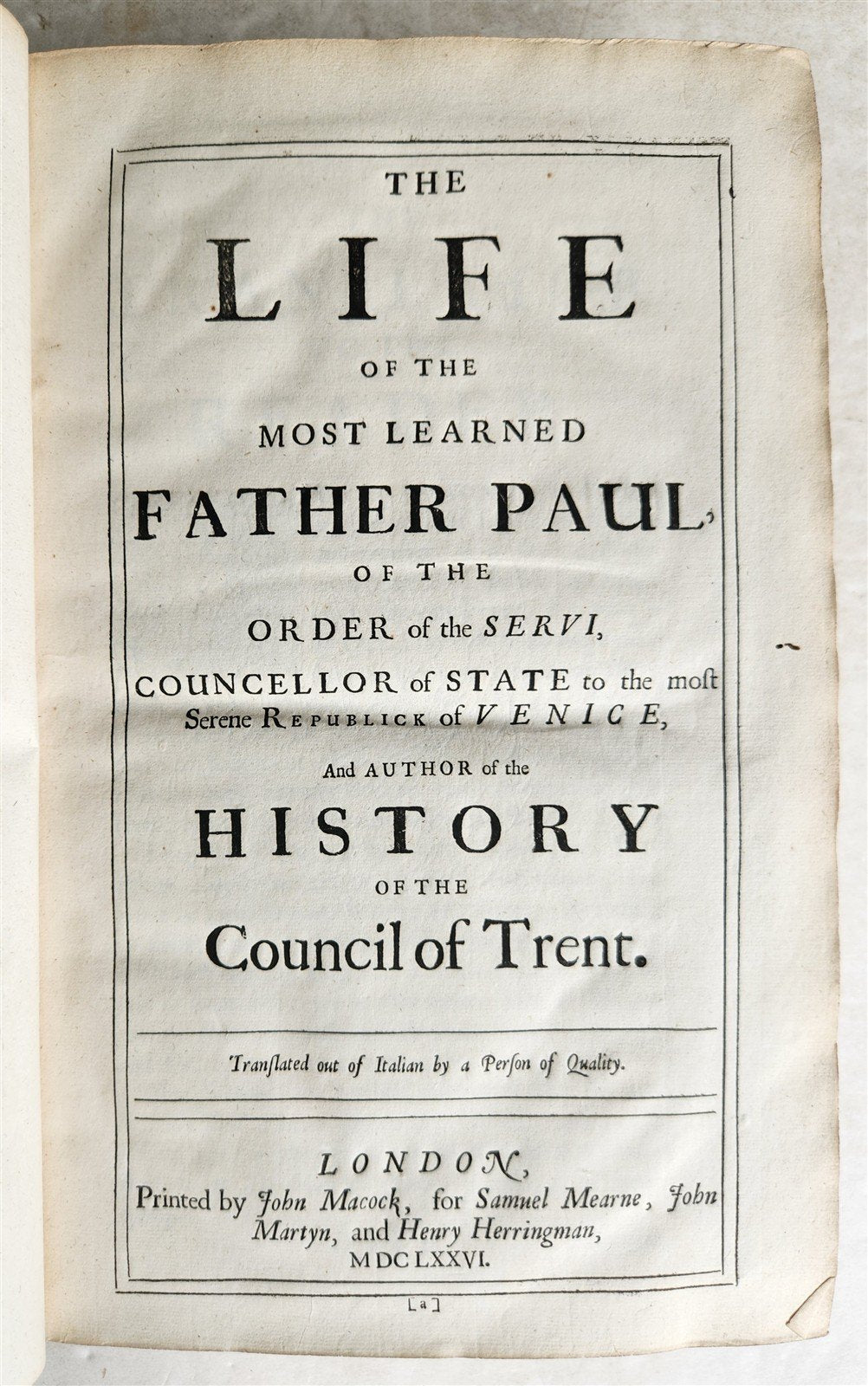 THE

LIFE

OF THE

MOST LEARNED

FATHER PAUL,

OF THE

ORDER of the SERVI,

COUNCELLOR of STATE to the most Serene REPUBLICK of VENICE,

And AUTHOR of the

HISTORY

OF THE

Council of Trent.

Translated out of Italian by a Person of Quality.

LONDON,

Printed by John Macock, for Samuel Mearne, John Martyn, and Henry Herringman, MDCLXXVI.

[a]